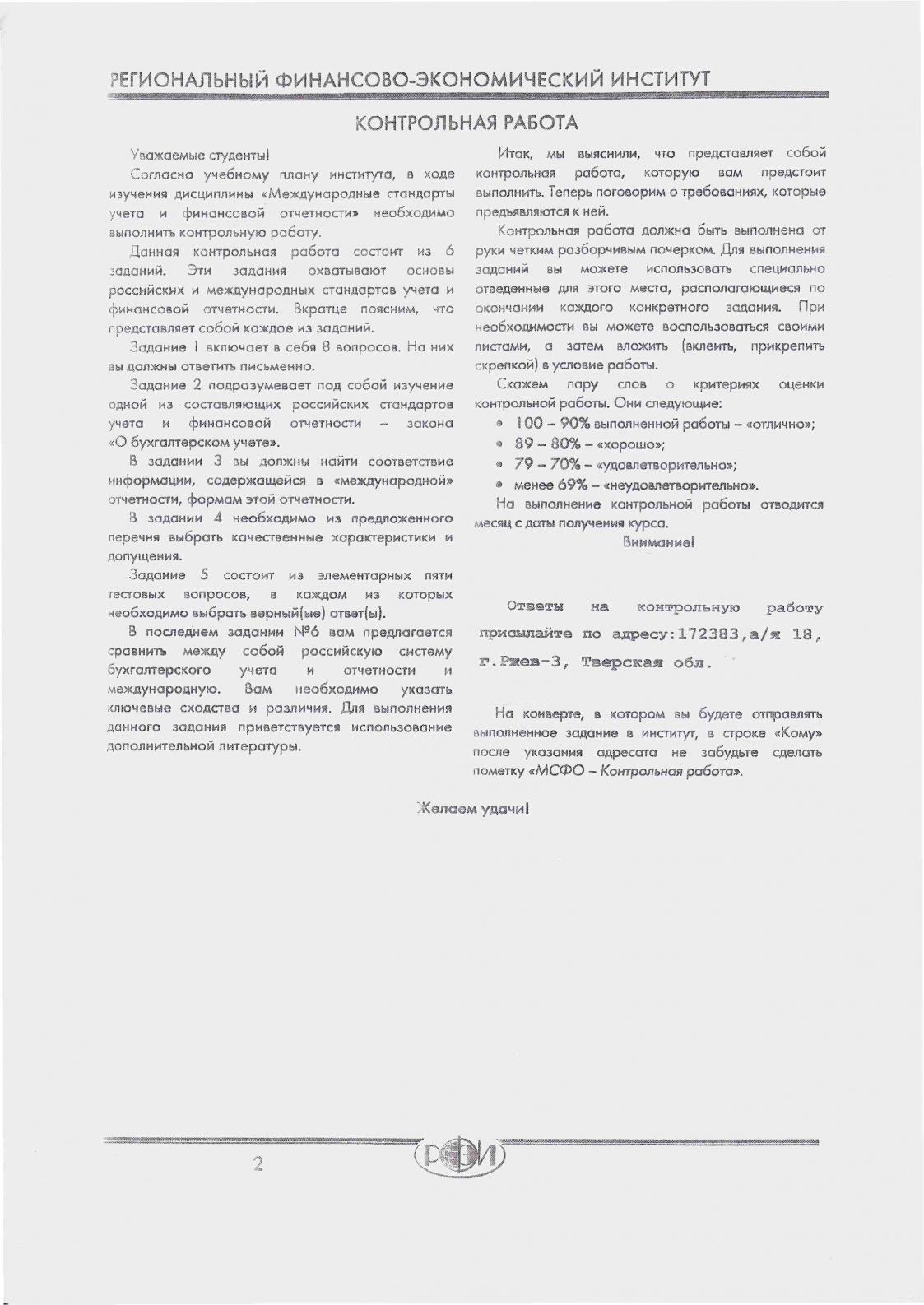 РЕГИОНАЛЬНЫЙ ФИНАНСОВО-ЭКОНОМИЧЕСКИЙ ИНСТИТУТ

КОНТРОЛЬНАЯ РАБОТА

Уважаемые студенты!

Согласно учебному плану института, в ходе изучения дисциплины «Международные стандарты учета и финансовой отчетности» необходимо выполнить контрольную работу.

Данная контрольная работа состоит из 6 заданий. Эти задания охватывают основы российских и международных стандартов учета и финансовой отчетности. Вкратце поясним, что представляет собой каждое из заданий.

Задание 1 включает в себя 8 вопросов. На них вы должны ответить письменно.

Задание 2 подразумевает под собой изучение одной из составляющих российских стандартов учета и финансовой отчетности – закона «О бухгалтерском учете».

В задании 3 вы должны найти соответствие информации, содержащейся в «международной» отчетности, формам этой отчетности.

В задании 4 необходимо из предложенного перечня выбрать качественные характеристики и допущения.

Задание 5 состоит из элементарных пяти тестовых вопросов, в каждом из которых необходимо выбрать верный(ые) ответ(ы).

В последнем задании №6 вам предлагается сравнить между собой российскую систему бухгалтерского учета и отчетности и международную. Вам необходимо указать ключевые сходства и различия. Для выполнения данного задания приветствуется использование дополнительной литературы.

Итак, мы выяснили, что представляет собой контрольная работа, которую вам предстоит выполнить. Теперь поговорим о требованиях, которые предъявляются к ней.

Контрольная работа должна быть выполнена от руки четким разборчивым почерком. Для выполнения заданий вы можете использовать специально отведенные для этого места, располагающиеся по окончании каждого конкретного задания. При необходимости вы можете воспользоваться своими листами, а затем вложить (вклеить, прикрепить скрепкой) в условие работы.

Скажем пару слов о критериях оценки контрольной работы. Они следующие:

• 100 – 90% выполненной работы – «отлично»;
• 89 – 80% – «хорошо»;
• 79 – 70% – «удовлетворительно»;
• менее 69% – «неудовлетворительно».

На выполнение контрольной работы отводится месяц с даты получения курса.

Внимание!

Ответы на контрольную работу присылайте по адресу:172383,а/я 18, г.Ржев-3, Тверская обл.

На конверте, в котором вы будете отправлять выполненное задание в институт, в строке «Кому» после указания адресата не забудьте сделать пометку «МСФО – Контрольная работа».

Желаем удачи!

2

РФЭИ